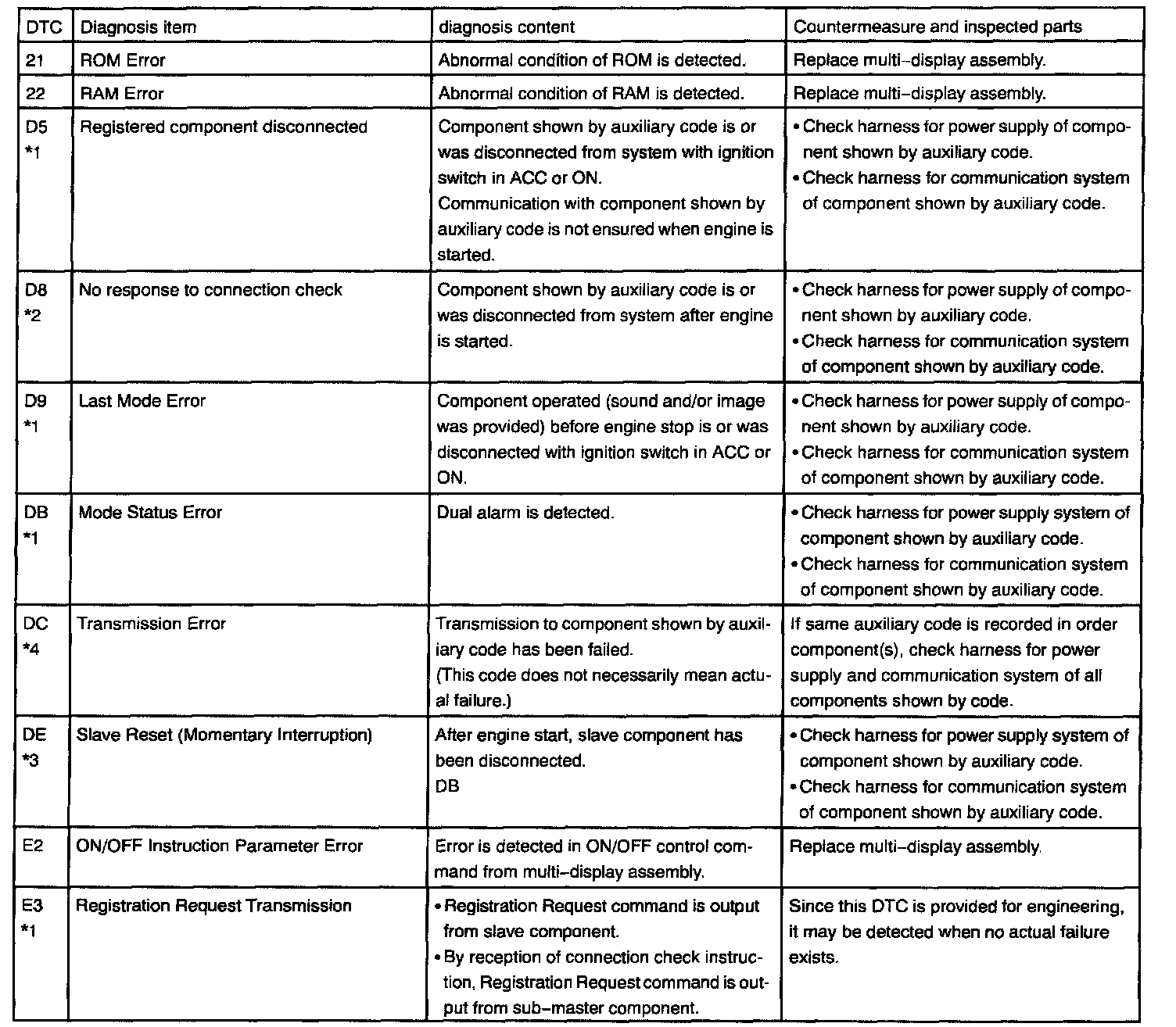 | DTC | Diagnosis item | diagnosis content | Countermeasure and inspected parts |
|---|---|---|---|
| 21 | ROM Error | Abnormal condition of ROM is detected. | Replace multi-display assembly. |
| 22 | RAM Error | Abnormal condition of RAM is detected. | Replace multi-display assembly. |
| D5 *1 | Registered component disconnected | Component shown by auxiliary code is or was disconnected from system with ignition switch in ACC or ON. Communication with component shown by auxiliary code is not ensured when engine is started. | • Check harness for power supply of component shown by auxiliary code. • Check harness for communication system of component shown by auxiliary code. |
| D8 *2 | No response to connection check | Component shown by auxiliary code is or was disconnected from system after engine is started. | • Check harness for power supply of component shown by auxiliary code. • Check harness for communication system of component shown by auxiliary code. |
| D9 *1 | Last Mode Error | Component operated (sound and/or image was provided) before engine stop is or was disconnected with ignition switch in ACC or ON. | • Check harness for power supply of component shown by auxiliary code. • Check harness for communication system of component shown by auxiliary code. |
| DB *1 | Mode Status Error | Dual alarm is detected. | • Check harness for power supply system of component shown by auxiliary code. • Check harness for communication system of component shown by auxiliary code. |
| DC *4 | Transmission Error | Transmission to component shown by auxiliary code has been failed. (This code does not necessarily mean actual failure.) | If same auxiliary code is recorded in order component(s), check harness for power supply and communication system of all components shown by code. |
| DE *3 | Slave Reset (Momentary Interruption) | After engine start, slave component has been disconnected. DB | • Check harness for power supply system of component shown by auxiliary code. • Check harness for communication system of component shown by auxiliary code. |
| E2 | ON/OFF Instruction Parameter Error | Error is detected in ON/OFF control command from multi-display assembly. | Replace multi-display assembly. |
| E3 *1 | Registration Request Transmission | • Registration Request command is output from slave component. • By reception of connection check instruction, Registration Request command is output from sub-master component. | Since this DTC is provided for engineering, it may be detected when no actual failure exists. |